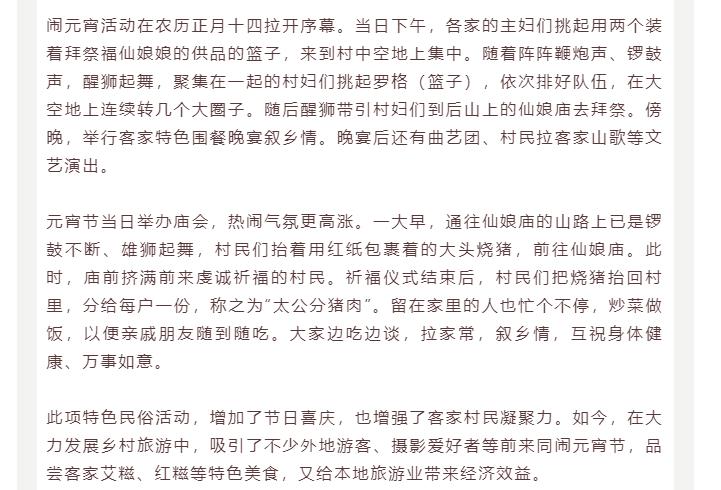 闹元宵活动在农历正月十四拉开序幕。当日下午，各家的主妇们挑起用两个装着拜祭福仙娘娘的供品的篮子，来到村中空地上集中。随着阵阵鞭炮声、锣鼓声，醒狮起舞，聚集在一起的村妇们挑起罗格（篮子），依次排好队伍，在大空地上连续转几个大圈子。随后醒狮带引村妇们到后山上的仙娘庙去拜祭。傍晚，举行客家特色围餐晚宴叙乡情。晚宴后还有曲艺团、村民拉客家山歌等文艺演出。

元宵节当日举办庙会，热闹气氛更高涨。一大早，通往仙娘庙的山路上已是锣鼓不断、雄狮起舞，村民们抬着用红纸包裹着的大头烧猪，前往仙娘庙。此时，庙前挤满前来虔诚祈福的村民。祈福仪式结束后，村民们把烧猪抬回村里，分给每户一份，称之为“太公分猪肉”。留在家里的人也忙个不停，炒菜做饭，以便亲戚朋友随到随吃。大家边吃边谈，拉家常，叙乡情，互祝身体健康、万事如意。

此项特色民俗活动，增加了节日喜庆，也增强了客家村民凝聚力。如今，在大力发展乡村旅游中，吸引了不少外地游客、摄影爱好者等前来同闹元宵节，品尝客家艾糍、红糍等特色美食，又给本地旅游业带来经济效益。